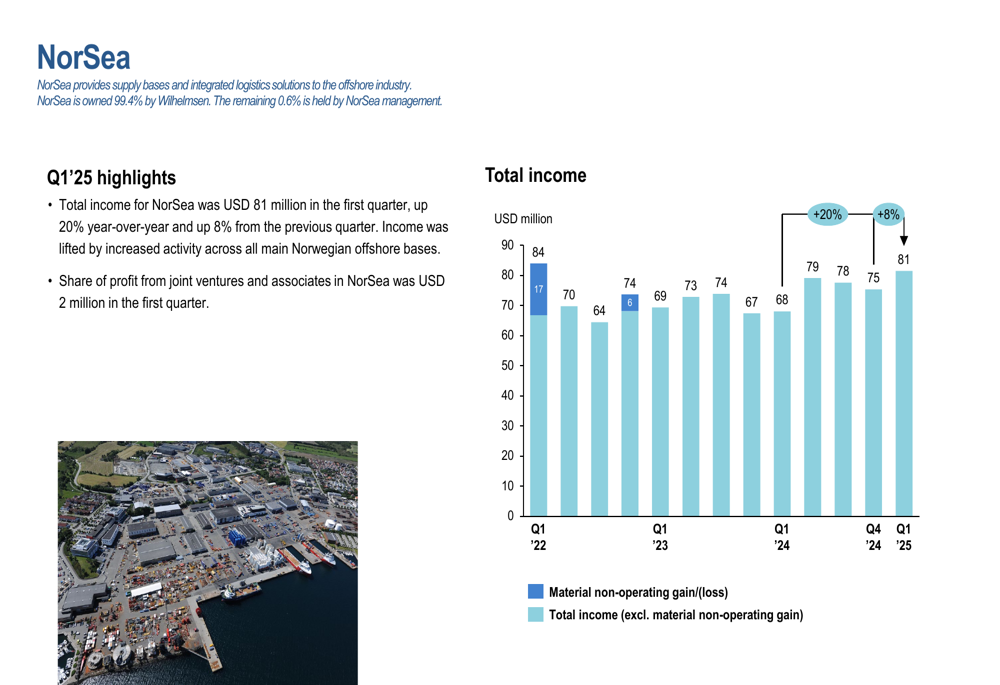 NorSea

NorSea provides supply bases and integrated logistics solutions to the offshore industry.
NorSea is owned 99.4% by Wilhelmsen. The remaining 0.6% is held by NorSea management.

Q1'25 highlights

• Total income for NorSea was USD 81 million in the first quarter, up 20% year-over-year and up 8% from the previous quarter. Income was lifted by increased activity across all main Norwegian offshore bases.

• Share of profit from joint ventures and associates in NorSea was USD 2 million in the first quarter.

Total income

USD million

+20%
+8%

90
80
70
60
50
40
30
20
10
0

84
17
70
64
74
6
69
73
74
67
68
79
78
75
81

Q1 '22
Q1 '23
Q1 '24
Q4 '24
Q1 '25

Material non-operating gain/(loss)
Total income (excl. material non-operating gain)